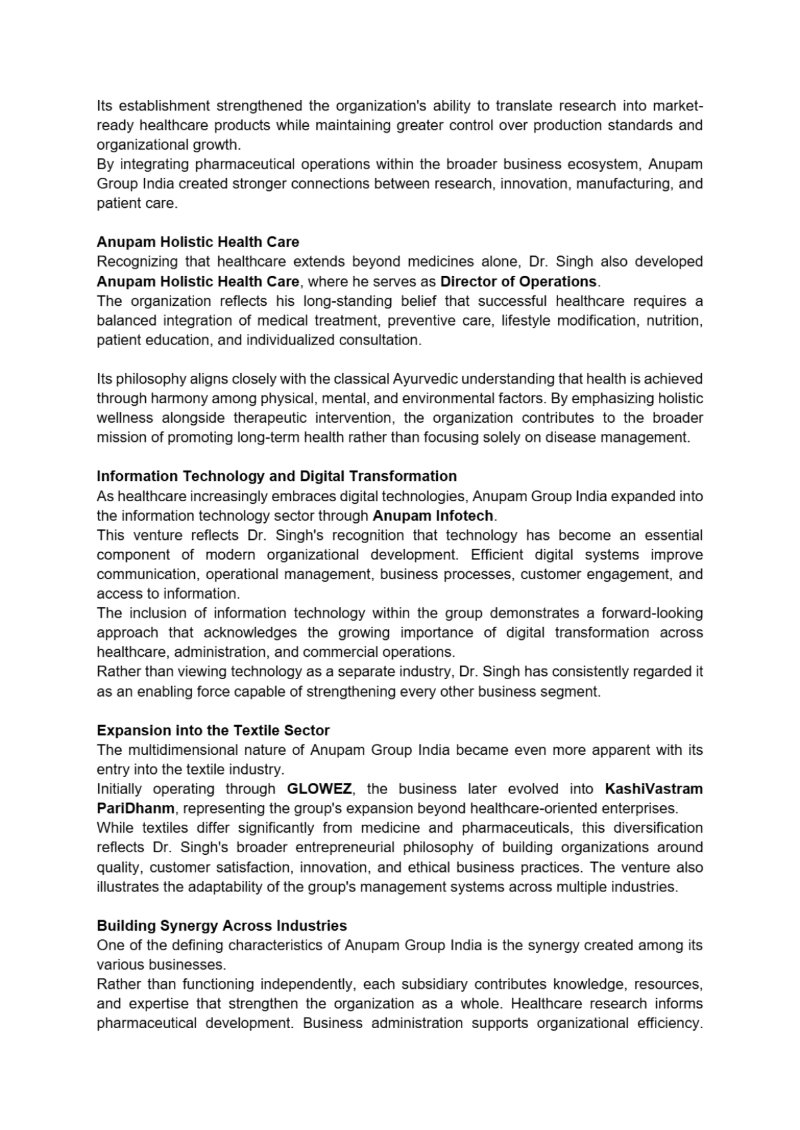 Its establishment strengthened the organization's ability to translate research into market-ready healthcare products while maintaining greater control over production standards and organizational growth.
By integrating pharmaceutical operations within the broader business ecosystem, Anupam Group India created stronger connections between research, innovation, manufacturing, and patient care.

Anupam Holistic Health Care
Recognizing that healthcare extends beyond medicines alone, Dr. Singh also developed Anupam Holistic Health Care, where he serves as Director of Operations.
The organization reflects his long-standing belief that successful healthcare requires a balanced integration of medical treatment, preventive care, lifestyle modification, nutrition, patient education, and individualized consultation.

Its philosophy aligns closely with the classical Ayurvedic understanding that health is achieved through harmony among physical, mental, and environmental factors. By emphasizing holistic wellness alongside therapeutic intervention, the organization contributes to the broader mission of promoting long-term health rather than focusing solely on disease management.

Information Technology and Digital Transformation
As healthcare increasingly embraces digital technologies, Anupam Group India expanded into the information technology sector through Anupam Infotech.
This venture reflects Dr. Singh's recognition that technology has become an essential component of modern organizational development. Efficient digital systems improve communication, operational management, business processes, customer engagement, and access to information.
The inclusion of information technology within the group demonstrates a forward-looking approach that acknowledges the growing importance of digital transformation across healthcare, administration, and commercial operations.
Rather than viewing technology as a separate industry, Dr. Singh has consistently regarded it as an enabling force capable of strengthening every other business segment.

Expansion into the Textile Sector
The multidimensional nature of Anupam Group India became even more apparent with its entry into the textile industry.
Initially operating through GLOWEZ, the business later evolved into KashiVastram PariDhanm, representing the group's expansion beyond healthcare-oriented enterprises.
While textiles differ significantly from medicine and pharmaceuticals, this diversification reflects Dr. Singh's broader entrepreneurial philosophy of building organizations around quality, customer satisfaction, innovation, and ethical business practices. The venture also illustrates the adaptability of the group's management systems across multiple industries.

Building Synergy Across Industries
One of the defining characteristics of Anupam Group India is the synergy created among its various businesses.
Rather than functioning independently, each subsidiary contributes knowledge, resources, and expertise that strengthen the organization as a whole. Healthcare research informs pharmaceutical development. Business administration supports organizational efficiency.